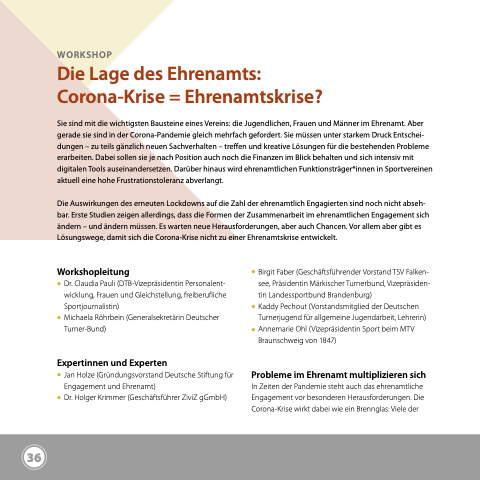 WORKSHOP

Die Lage des Ehrenamts: Corona-Krise = Ehrenamtskrise?

Sie sind mit die wichtigsten Bausteine eines Vereins: die Jugendlichen, Frauen und Männer im Ehrenamt. Aber gerade sie sind in der Corona-Pandemie gleich mehrfach gefordert. Sie müssen unter starkem Druck Entscheidungen – zu teils gänzlich neuen Sachverhalten – treffen und kreative Lösungen für die bestehenden Probleme erarbeiten. Dabei sollen sie je nach Position auch noch die Finanzen im Blick behalten und sich intensiv mit digitalen Tools auseinandersetzen. Darüber hinaus wird ehrenamtlichen Funktionsträger*innen in Sportvereinen aktuell eine hohe Frustrationstoleranz abverlangt.

Die Auswirkungen des erneuten Lockdowns auf die Zahl der ehrenamtlich Engagierten sind noch nicht absehbar. Erste Studien zeigen allerdings, dass die Formen der Zusammenarbeit im ehrenamtlichen Engagement sich ändern – und ändern müssen. Es warten neue Herausforderungen, aber auch Chancen. Vor allem aber gibt es Lösungswege, damit sich die Corona-Krise nicht zu einer Ehrenamtskrise entwickelt.

Workshopleitung
• Dr. Claudia Pauli (DTB-Vizepräsidentin Personalentwicklung, Frauen und Gleichstellung, freiberufliche Sportjournalistin)
• Michaela Röhrbein (Generalsekretärin Deutscher Turner-Bund)

Expertinnen und Experten
• Jan Holze (Gründungsvorstand Deutsche Stiftung für Engagement und Ehrenamt)
• Dr. Holger Krimmer (Geschäftsführer ZiviZ gGmbH)
• Birgit Faber (Geschäftsführender Vorstand TSV Falkensee, Präsidentin Märkischer Turnerbund, Vizepräsidentin Landessportbund Brandenburg)
• Kaddy Pechout (Vorstandsmitglied der Deutschen Turnerjugend für allgemeine Jugendarbeit, Lehrerin)
• Annemarie Ohl (Vizepräsidentin Sport beim MTV Braunschweig von 1847)

Probleme im Ehrenamt multiplizieren sich
In Zeiten der Pandemie steht auch das ehrenamtliche Engagement vor besonderen Herausforderungen. Die Corona-Krise wirkt dabei wie ein Brennglas: Viele der

36